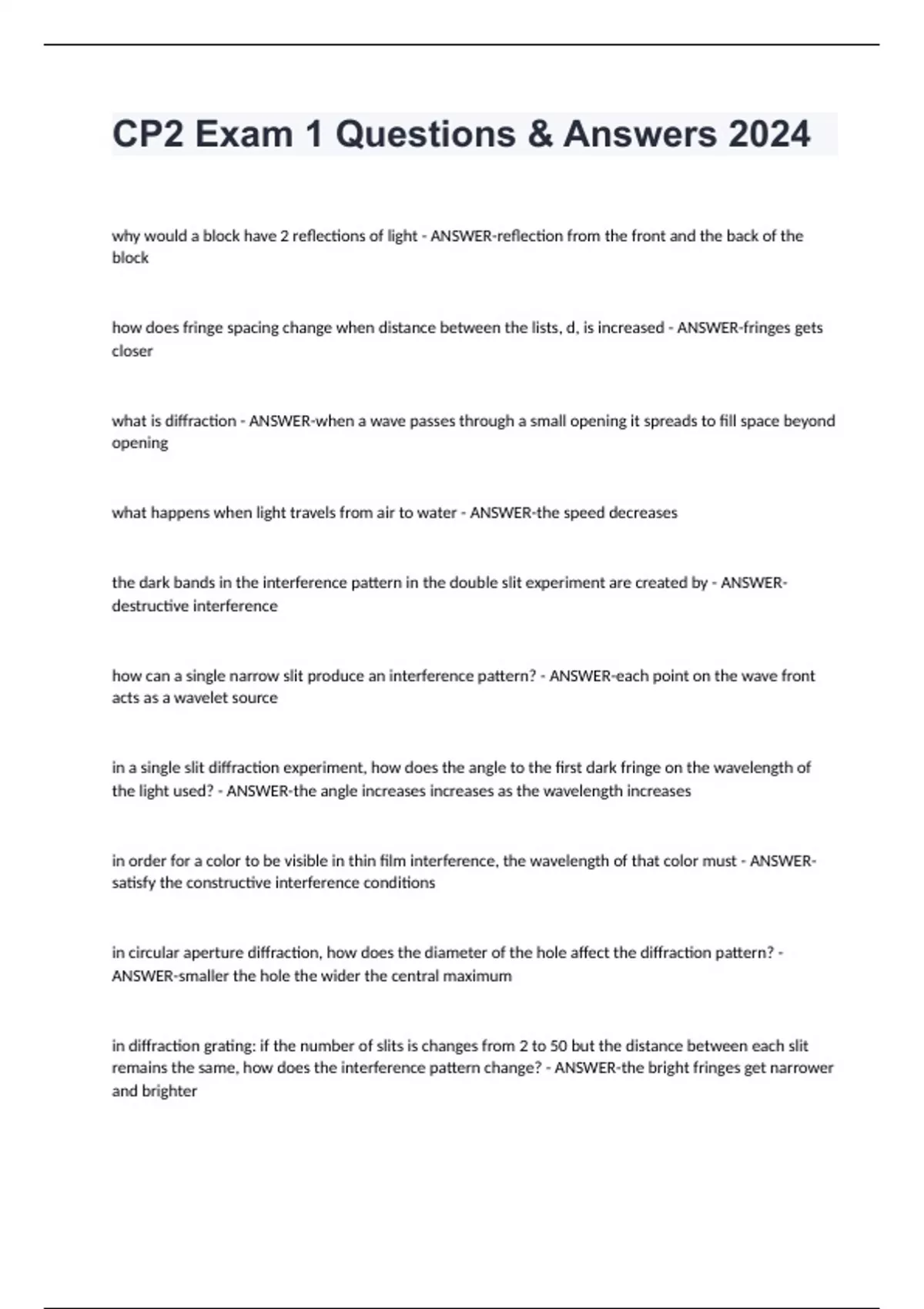 CP2 Exam 1 Questions & Answers 2024

why would a block have 2 reflections of light - ANSWER-reflection from the front and the back of the block

how does fringe spacing change when distance between the lists, d, is increased - ANSWER-fringes gets closer

what is diffraction - ANSWER-when a wave passes through a small opening it spreads to fill space beyond opening

what happens when light travels from air to water - ANSWER-the speed decreases

the dark bands in the interference pattern in the double slit experiment are created by - ANSWER-destructive interference

how can a single narrow slit produce an interference pattern? - ANSWER-each point on the wave front acts as a wavelet source

in a single slit diffraction experiment, how does the angle to the first dark fringe on the wavelength of the light used? - ANSWER-the angle increases increases as the wavelength increases

in order for a color to be visible in thin film interference, the wavelength of that color must - ANSWER-satisfy the constructive interference conditions

in circular aperture diffraction, how does the diameter of the hole affect the diffraction pattern? - ANSWER-smaller the hole the wider the central maximum

in diffraction grating: if the number of slits is changes from 2 to 50 but the distance between each slit remains the same, how does the interference pattern change? - ANSWER-the bright fringes get narrower and brighter